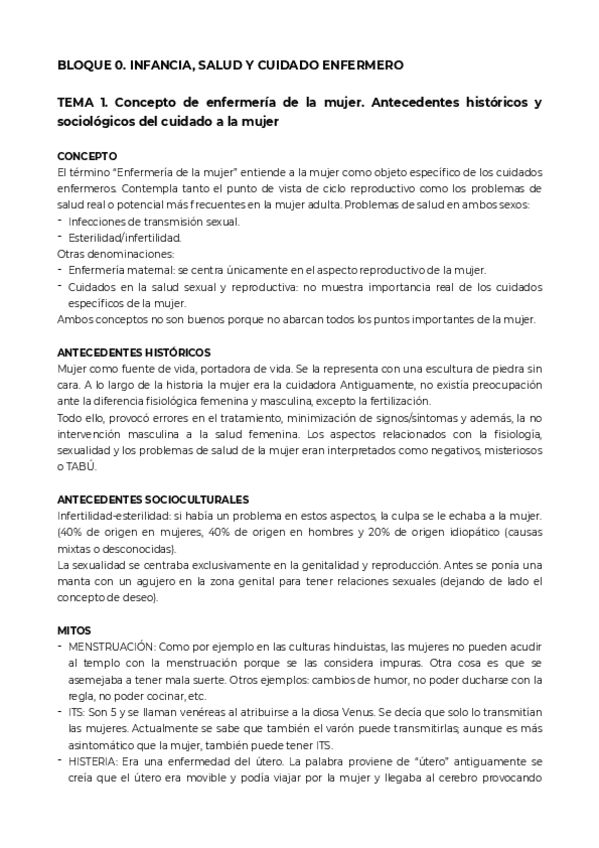 BLOQUE 0. INFANCIA, SALUD Y CUIDADO ENFERMERO

TEMA 1. Concepto de enfermería de la mujer. Antecedentes históricos y sociológicos del cuidado a la mujer

CONCEPTO
El término "Enfermería de la mujer" entiende a la mujer como objeto específico de los cuidados enfermeros. Contempla tanto el punto de vista de ciclo reproductivo como los problemas de salud real o potencial más frecuentes en la mujer adulta. Problemas de salud en ambos sexos:
- Infecciones de transmisión sexual.
- Esterilidad/infertilidad.
Otras denominaciones:
- Enfermería maternal: se centra únicamente en el aspecto reproductivo de la mujer.
- Cuidados en la salud sexual y reproductiva: no muestra importancia real de los cuidados específicos de la mujer.
Ambos conceptos no son buenos porque no abarcan todos los puntos importantes de la mujer.

ANTECEDENTES HISTÓRICOS
Mujer como fuente de vida, portadora de vida. Se la representa con una escultura de piedra sin cara. A lo largo de la historia la mujer era la cuidadora Antiguamente, no existía preocupación ante la diferencia fisiológica femenina y masculina, excepto la fertilización.
Todo ello, provocó errores en el tratamiento, minimización de signos/síntomas y además, la no intervención masculina a la salud femenina. Los aspectos relacionados con la fisiología, sexualidad y los problemas de salud de la mujer eran interpretados como negativos, misteriosos o TABÚ.

ANTECEDENTES SOCIOCULTURALES
Infertilidad-esterilidad: si había un problema en estos aspectos, la culpa se le echaba a la mujer. (40% de origen en mujeres, 40% de origen en hombres y 20% de origen idiopático (causas mixtas o desconocidas).
La sexualidad se centraba exclusivamente en la genitalidad y reproducción. Antes se ponía una manta con un agujero en la zona genital para tener relaciones sexuales (dejando de lado el concepto de deseo).

MITOS
- MENSTRUACIÓN: Como por ejemplo en las culturas hinduistas, las mujeres no pueden acudir al templo con la menstruación porque se las considera impuras. Otra cosa es que se asemejaba a tener mala suerte. Otros ejemplos: cambios de humor, no poder ducharse con la regla, no poder cocinar, etc.
- ITS: Son 5 y se llaman venéreas al atribuirse a la diosa Venus. Se decía que solo lo transmitían las mujeres. Actualmente se sabe que también el varón puede transmitirlas; aunque es más asintomático que la mujer, también puede tener ITS.
- HISTERIA: Era una enfermedad del útero. La palabra proviene de "útero" antiguamente se creía que el útero era movible y podía viajar por la mujer y llegaba al cerebro provocando